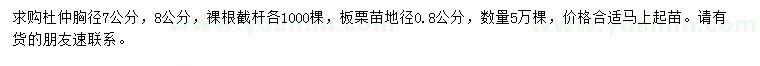 求购杜仲胸径7公分，8公分，裸根截杆各1000棵，板栗苗地径0.8公分，数量5万棵，价格合适马上起苗。请有货的朋友速联系。